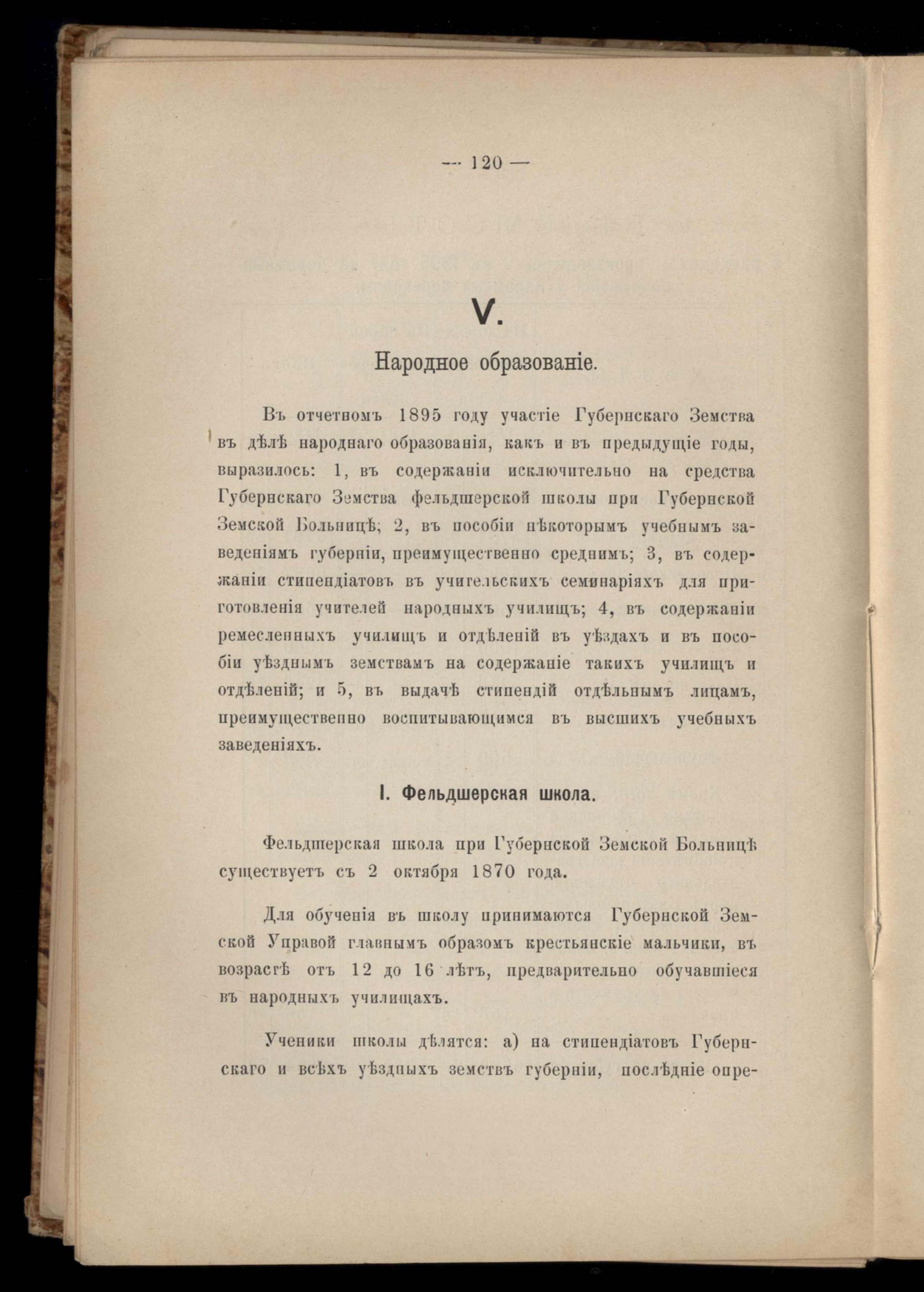 — 120 —

V.

Народное образованіе.

Въ отчетномъ 1895 году участіе Губернскаго Земства въ дѣлѣ народнаго образованія, какъ и въ предыдущіе годы, выразилось: 1, въ содержаніи исключительно на средства Губернскаго Земства фельдшерской школы при Губернской Земской Больницѣ; 2, въ пособіи нѣкоторымъ учебнымъ заведеніямъ губерніи, преимущественно среднимъ; 3, въ содержаніи стипендіатовъ въ учительскихъ семинаріяхъ для приготовленія учителей народныхъ училищъ; 4, въ содержаніи ремесленныхъ училищъ и отдѣленій въ уѣздахъ и въ пособіи уѣзднымъ земствамъ на содержаніе такихъ училищъ и отдѣленій; и 5, въ выдачѣ стипендій отдѣльнымъ лицамъ, преимущественно воспитывающимся въ высшихъ учебныхъ заведеніяхъ.

I. Фельдшерская школа.

Фельдшерская школа при Губернской Земской Больницѣ существуетъ съ 2 октября 1870 года.

Для обученія въ школу принимаются Губернской Земской Управой главнымъ образомъ крестьянскіе мальчики, въ возрастѣ отъ 12 до 16 лѣтъ, предварительно обучавшіеся въ народныхъ училищахъ.

Ученики школы дѣлятся: а) на стипендіатовъ Губернскаго и всѣхъ уѣздныхъ земствъ губерніи, послѣдніе опре-